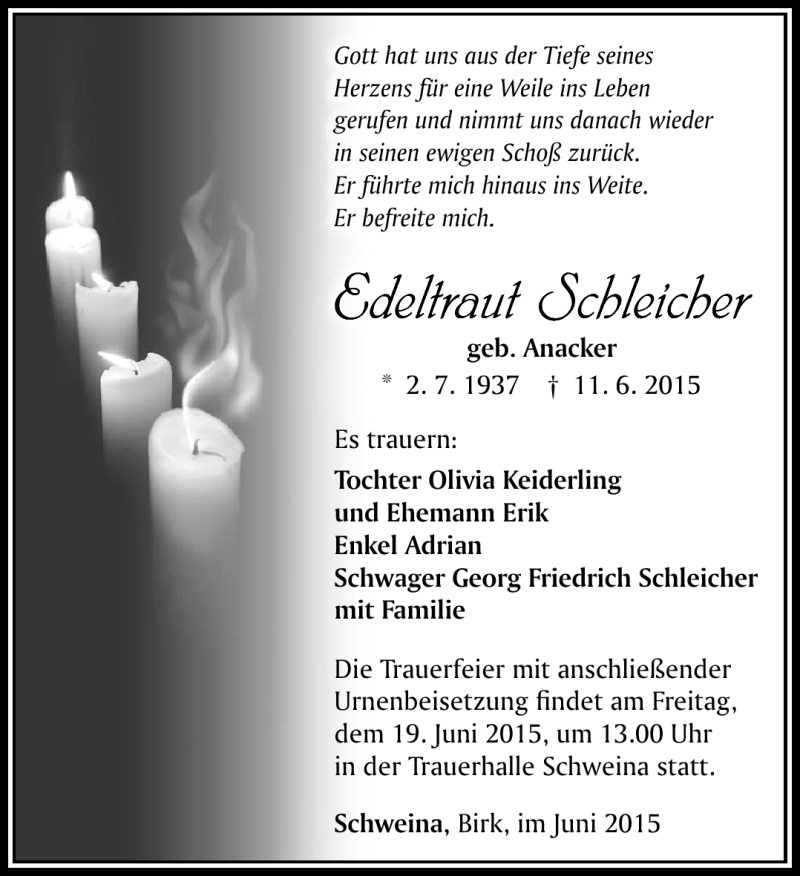 Gott hat uns aus der Tiefe seines
Herzens für eine Weile ins Leben
gerufen und nimmt uns danach wieder
in seinen ewigen Schoß zurück.
Er führte mich hinaus ins Weite.
Er befreite mich.

Edeltraut Schleicher

geb. Anacker

* 2. 7. 1937 † 11. 6. 2015

Es trauern:

Tochter Olivia Keiderling
und Ehemann Erik
Enkel Adrian
Schwager Georg Friedrich Schleicher
mit Familie

Die Trauerfeier mit anschließender Urnenbeisetzung findet am Freitag, dem 19. Juni 2015, um 13.00 Uhr in der Trauerhalle Schweina statt.

Schweina, Birk, im Juni 2015